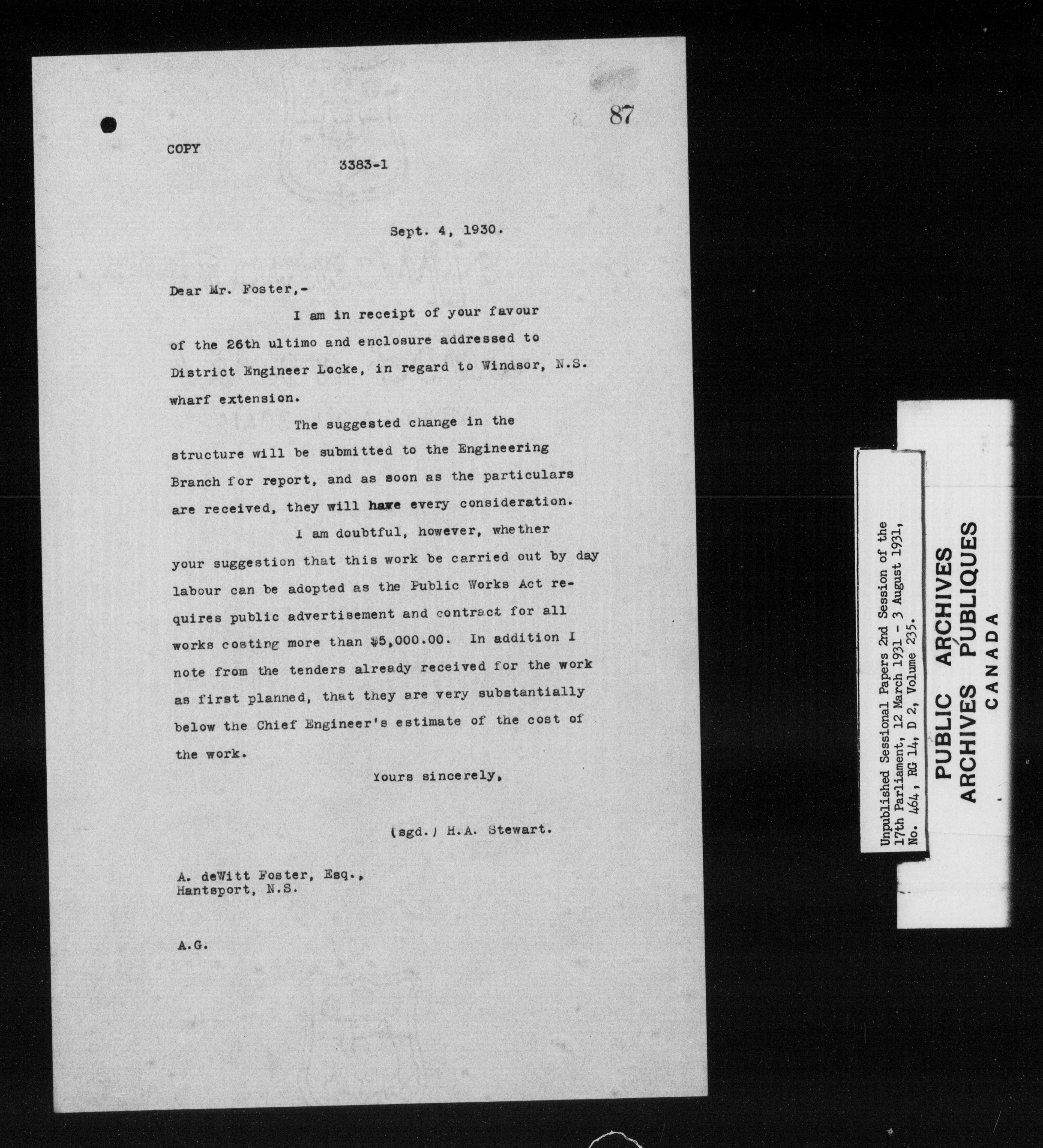 87

COPY

3383-1

Sept. 4, 1930.

Dear Mr. Foster,-

I am in receipt of your favour of the 26th ultimo and enclosure addressed to District Engineer Locke, in regard to Windsor, N.S. wharf extension.

The suggested change in the structure will be submitted to the Engineering Branch for report, and as soon as the particulars are received, they will have every consideration.

I am doubtful, however, whether your suggestion that this work be carried out by day labour can be adopted as the Public Works Act requires public advertisement and contract for all works costing more than $5,000.00. In addition I note from the tenders already received for the work as first planned, that they are very substantially below the Chief Engineer's estimate of the cost of the work.

Yours sincerely,

(sgd.) H.A. Stewart.

A. deWitt Foster, Esq., Hantsport, N.S.

A.G.

Unpublished Sessional Papers 2nd Session of the 17th Parliament, 12 March 1931 - 3 August 1931, No. 464, RG 14, D 2, Volume 235.

PUBLIC ARCHIVES
ARCHIVES PUBLIQUES
CANADA